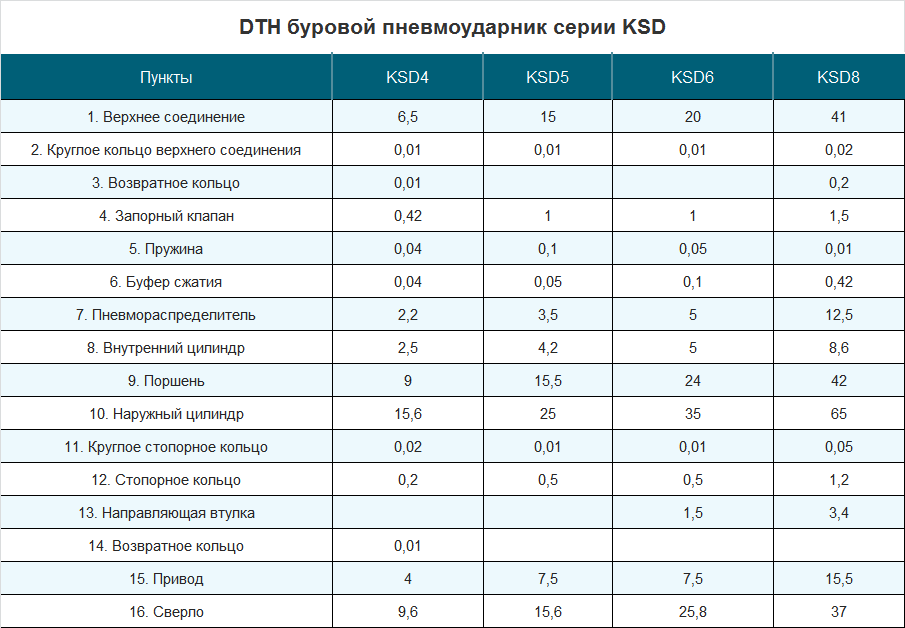 DTH буровой пневмоударник серии KSD

| Пункты | KSD4 | KSD5 | KSD6 | KSD8 |
|---|---|---|---|---|
| 1. Верхнее соединение | 6,5 | 15 | 20 | 41 |
| 2. Круглое кольцо верхнего соединения | 0,01 | 0,01 | 0,01 | 0,02 |
| 3. Возвратное кольцо | 0,01 | | | 0,2 |
| 4. Запорный клапан | 0,42 | 1 | 1 | 1,5 |
| 5. Пружина | 0,04 | 0,1 | 0,05 | 0,01 |
| 6. Буфер сжатия | 0,04 | 0,05 | 0,1 | 0,42 |
| 7. Пневмораспределитель | 2,2 | 3,5 | 5 | 12,5 |
| 8. Внутренний цилиндр | 2,5 | 4,2 | 5 | 8,6 |
| 9. Поршень | 9 | 15,5 | 24 | 42 |
| 10. Наружный цилиндр | 15,6 | 25 | 35 | 65 |
| 11. Круглое стопорное кольцо | 0,02 | 0,01 | 0,01 | 0,05 |
| 12. Стопорное кольцо | 0,2 | 0,5 | 0,5 | 1,2 |
| 13. Направляющая втулка | | | 1,5 | 3,4 |
| 14. Возвратное кольцо | 0,01 | | | |
| 15. Привод | 4 | 7,5 | 7,5 | 15,5 |
| 16. Сверло | 9,6 | 15,6 | 25,8 | 37 |